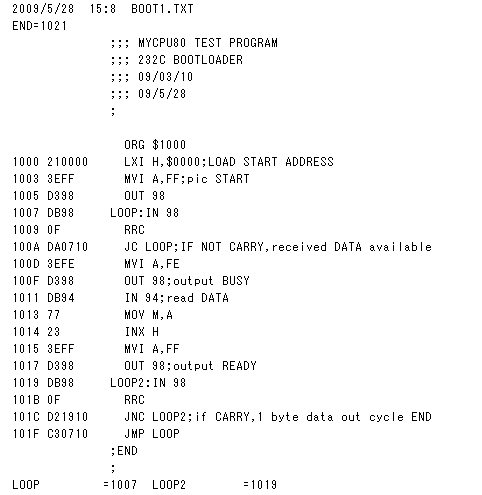 2009/5/28 15:8 BOOT1.TXT
END=1021

;;; MYCPU80 TEST PROGRAM
;;; 232C BOOTLOADER
;;; 09/03/10
;;; 09/5/28
;

ORG $1000
1000 210000 LXI H,$0000;LOAD START ADDRESS
1003 3EFF MVI A,FF;pic START
1005 D398 OUT 98
1007 DB98 LOOP:IN 98
1009 0F RRC
100A DA0710 JC LOOP;IF NOT CARRY,received DATA available
100D 3EFE MVI A,FE
100F D398 OUT 98;output BUSY
1011 DB94 IN 94;read DATA
1013 77 MOV M,A
1014 23 INX H
1015 3EFF MVI A,FF
1017 D398 OUT 98;output READY
1019 DB98 LOOP2:IN 98
101B 0F RRC
101C D21910 JNC LOOP2;if CARRY,1 byte data out cycle END
101F C30710 JMP LOOP
;END
;
LOOP =1007 LOOP2 =1019